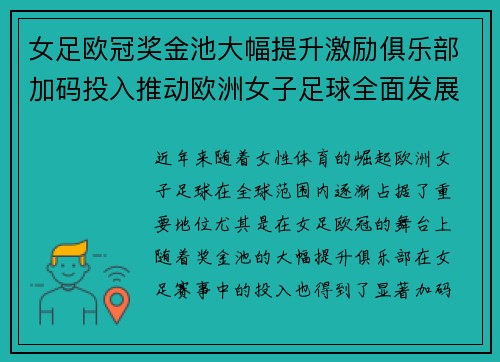 女足欧冠奖金池大幅提升激励俱乐部加码投入推动欧洲女子足球全面发展

近年来随着女性体育的崛起欧洲女子足球在全球范围内逐渐占据了重要地位尤其是在女足欧冠的舞台上随着奖金池的大幅提升俱乐部在女足赛事中的投入也得到了显著加码